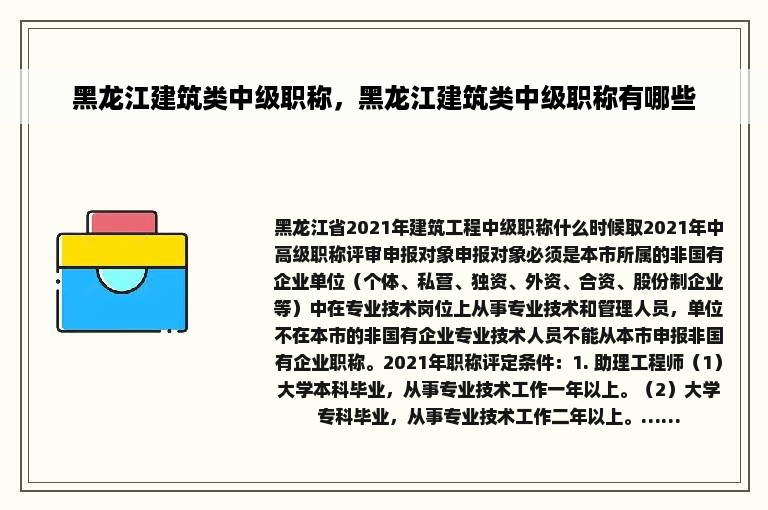 黑龙江建筑类中级职称，黑龙江建筑类中级职称有哪些

黑龙江省2021年建筑工程中级职称什么时候取2021年中高级职称评审申报对象申报对象必须是本市所属的非国有企业单位（个体、私营、独资、外资、合资、股份制企业等）中在专业技术岗位上从事专业技术和管理人员，单位不在本市的非国有企业专业技术人员不能从本市申报非国有企业职称。2021年职称评定条件：1. 助理工程师（1）大学本科毕业，从事专业技术工作一年以上。（2）大学专科毕业，从事专业技术工作二年以上。......